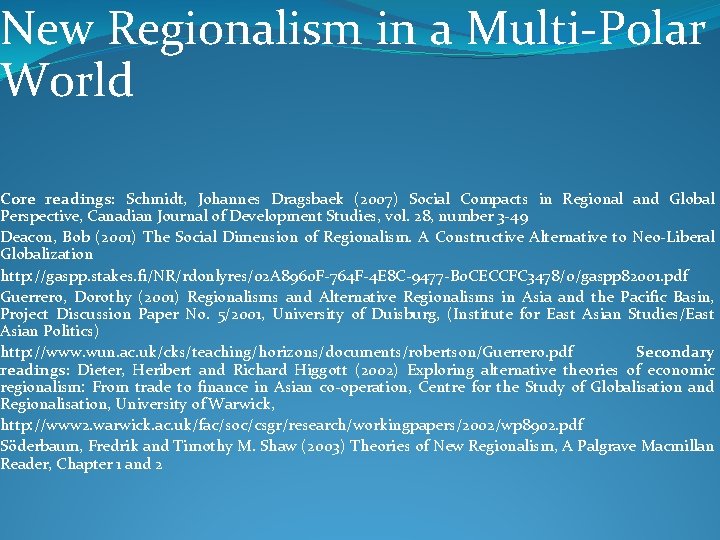 New Regionalism in a Multi-Polar World

Core readings: Schmidt, Johannes Dragsbaek (2007) Social Compacts in Regional and Global Perspective, Canadian Journal of Development Studies, vol. 28, number 3-49

Deacon, Bob (2001) The Social Dimension of Regionalism. A Constructive Alternative to Neo-Liberal Globalization

http://gaspp.stakes.fi/NR/rdonlyres/02A8960F-764F-4E8C-9477-B0CECCFC3478/0/gaspp82001.pdf

Guerrero, Dorothy (2001) Regionalisms and Alternative Regionalisms in Asia and the Pacific Basin, Project Discussion Paper No. 5/2001, University of Duisburg, (Institute for East Asian Studies/East Asian Politics)

http://www.wun.ac.uk/cks/teaching/horizons/documents/robertson/Guerrero.pdf Secondary readings: Dieter, Heribert and Richard Higgott (2002) Exploring alternative theories of economic regionalism: From trade to finance in Asian co-operation, Centre for the Study of Globalisation and Regionalisation, University of Warwick,

http://www2.warwick.ac.uk/fac/soc/csgr/research/workingpapers/2002/wp8902.pdf

Söderbaum, Fredrik and Timothy M. Shaw (2003) Theories of New Regionalism, A Palgrave Macmillan Reader, Chapter 1 and 2